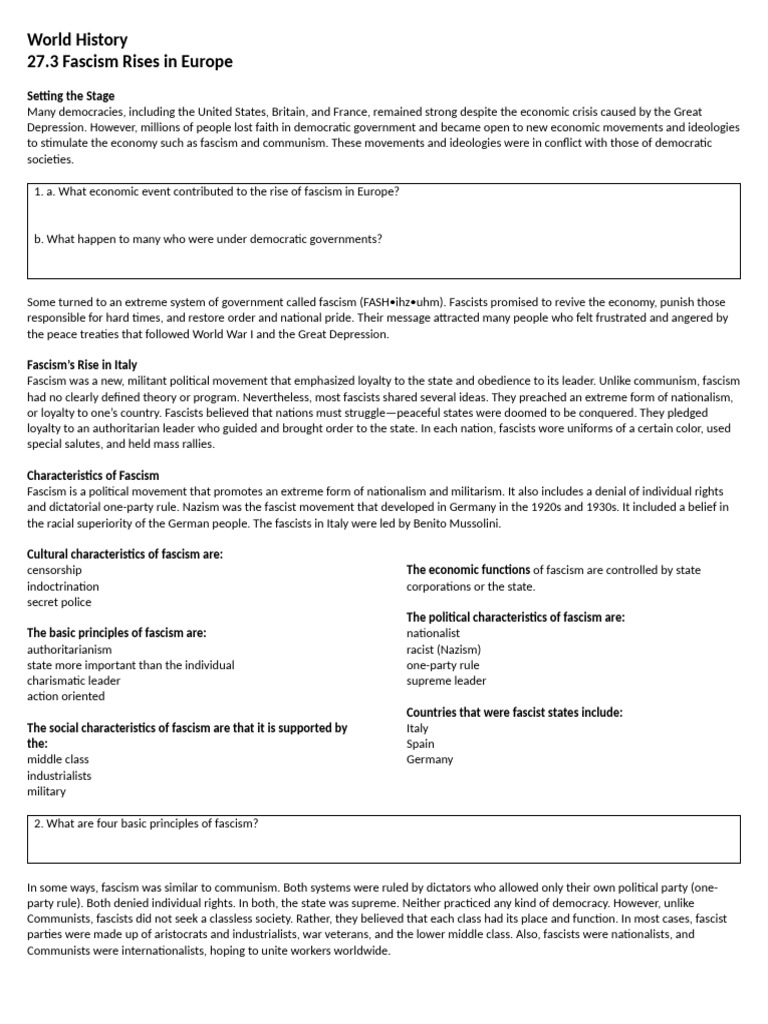 World History
27.3 Fascism Rises in Europe

Setting the Stage
Many democracies, including the United States, Britain, and France, remained strong despite the economic crisis caused by the Great Depression. However, millions of people lost faith in democratic government and became open to new economic movements and ideologies to stimulate the economy such as fascism and communism. These movements and ideologies were in conflict with those of democratic societies.

1. a. What economic event contributed to the rise of fascism in Europe?

b. What happen to many who were under democratic governments?

Some turned to an extreme system of government called fascism (FASH•ihz•uhm). Fascists promised to revive the economy, punish those responsible for hard times, and restore order and national pride. Their message attracted many people who felt frustrated and angered by the peace treaties that followed World War I and the Great Depression.

Fascism's Rise in Italy
Fascism was a new, militant political movement that emphasized loyalty to the state and obedience to its leader. Unlike communism, fascism had no clearly defined theory or program. Nevertheless, most fascists shared several ideas. They preached an extreme form of nationalism, or loyalty to one's country. Fascists believed that nations must struggle—peaceful states were doomed to be conquered. They pledged loyalty to an authoritarian leader who guided and brought order to the state. In each nation, fascists wore uniforms of a certain color, used special salutes, and held mass rallies.

Characteristics of Fascism
Fascism is a political movement that promotes an extreme form of nationalism and militarism. It also includes a denial of individual rights and dictatorial one-party rule. Nazism was the fascist movement that developed in Germany in the 1920s and 1930s. It included a belief in the racial superiority of the German people. The fascists in Italy were led by Benito Mussolini.

Cultural characteristics of fascism are:
censorship
indoctrination
secret police

The basic principles of fascism are:
authoritarianism
state more important than the individual
charismatic leader
action oriented

The social characteristics of fascism are that it is supported by the:
middle class
industrialists
military

The economic functions of fascism are controlled by state corporations or the state.

The political characteristics of fascism are:
nationalist
racist (Nazism)
one-party rule
supreme leader

Countries that were fascist states include:
Italy
Spain
Germany

2. What are four basic principles of fascism?

In some ways, fascism was similar to communism. Both systems were ruled by dictators who allowed only their own political party (one-party rule). Both denied individual rights. In both, the state was supreme. Neither practiced any kind of democracy. However, unlike Communists, fascists did not seek a classless society. Rather, they believed that each class had its place and function. In most cases, fascist parties were made up of aristocrats and industrialists, war veterans, and the lower middle class. Also, fascists were nationalists, and Communists were internationalists, hoping to unite workers worldwide.